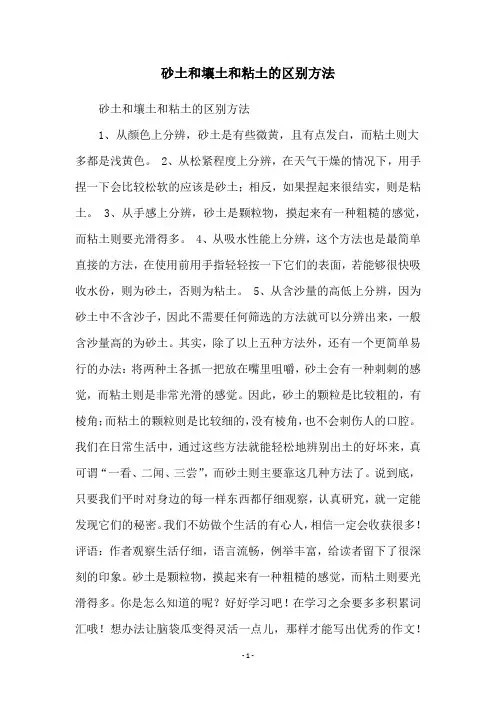 砂土和壤土和粘土的区别方法

砂土和壤土和粘土的区别方法

1、从颜色上分辨，砂土是有些微黄，且有点发白，而粘土则大多都是浅黄色。 2、从松紧程度上分辨，在天气干燥的情况下，用手捏一下会比较松软的应该是砂土；相反，如果捏起来很结实，则是粘土。 3、从手感上分辨，砂土是颗粒物，摸起来有一种粗糙的感觉，而粘土则要光滑得多。 4、从吸水性能上分辨，这个方法也是最简单直接的方法，在使用前用手指轻轻按一下它们的表面，若能够很快吸收水份，则为砂土，否则为粘土。 5、从含沙量的高低上分辨，因为砂土中不含沙子，因此不需要任何筛选的方法就可以分辨出来，一般含沙量高的为砂土。其实，除了以上五种方法外，还有一个更简单易行的办法：将两种土各抓一把放在嘴里咀嚼，砂土会有一种刺刺的感觉，而粘土则是非常光滑的感觉。因此，砂土的颗粒是比较粗的，有棱角；而粘土的颗粒则是比较细的，没有棱角，也不会刺伤人的口腔。我们在日常生活中，通过这些方法就能轻松地辨别出土的好坏来，真可谓“一看、二闻、三尝”，而砂土则主要靠这几种方法了。说到底，只要我们平时对身边的每一样东西都仔细观察，认真研究，就一定能发现它们的秘密。我们不妨做个生活的有心人，相信一定会收获很多！评语：作者观察生活仔细，语言流畅，例举丰富，给读者留下了很深刻的印象。砂土是颗粒物，摸起来有一种粗糙的感觉，而粘土则要光滑得多。你是怎么知道的呢？好好学习吧！在学习之余要多多积累词汇哦！想办法让脑袋瓜变得灵活一点儿，那样才能写出优秀的作文！

- 1 -